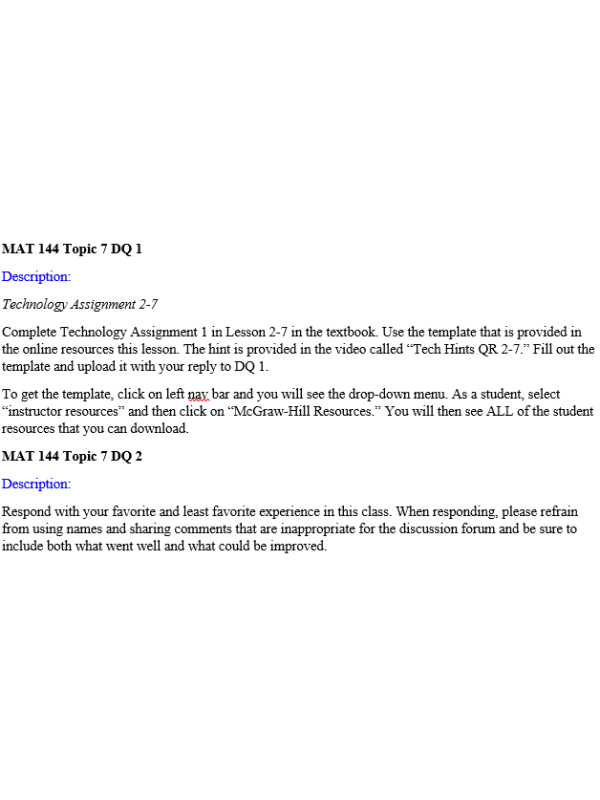 MAT 144 Topic 7 DQ 1

Description:

Technology Assignment 2-7

Complete Technology Assignment 1 in Lesson 2-7 in the textbook. Use the template that is provided in the online resources this lesson. The hint is provided in the video called “Tech Hints QR 2-7.” Fill out the template and upload it with your reply to DQ 1.

To get the template, click on left nav bar and you will see the drop-down menu. As a student, select “instructor resources” and then click on “McGraw-Hill Resources.” You will then see ALL of the student resources that you can download.

MAT 144 Topic 7 DQ 2

Description:

Respond with your favorite and least favorite experience in this class. When responding, please refrain from using names and sharing comments that are inappropriate for the discussion forum and be sure to include both what went well and what could be improved.